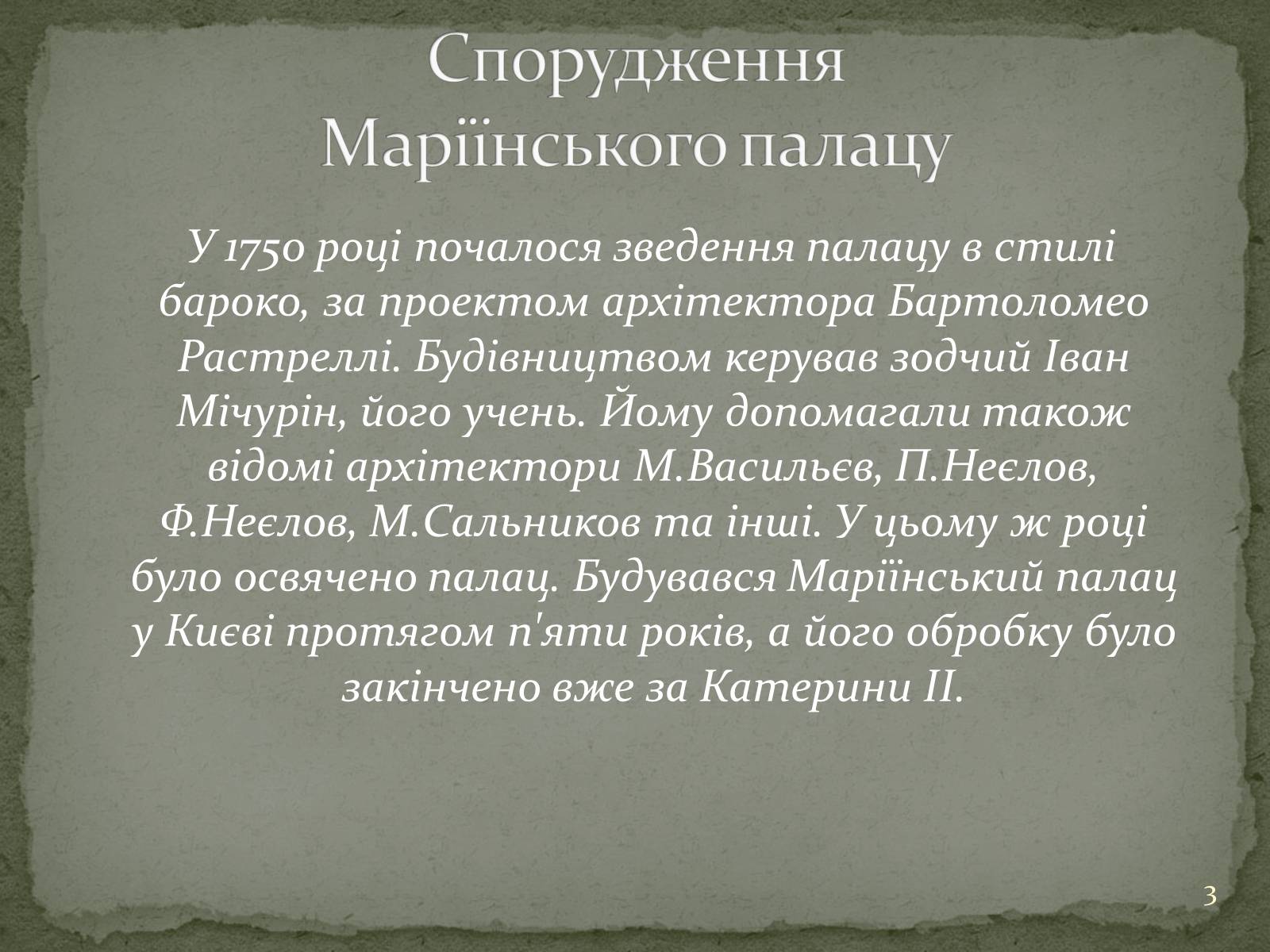 Спорудження Маріїнського палацу

У 1750 році почалося зведення палацу в стилі бароко, за проектом архітектора Бартоломео Растреллі. Будівництвом керував зодчий Іван Мічурін, його учень. Йому допомагали також відомі архітектори М.Васильєв, П.Неєлов, Ф.Неєлов, М.Сальников та інші. У цьому ж році було освячено палац. Будувався Маріїнський палац у Києві протягом п'яти років, а його обробку було закінчено вже за Катерини II.

3